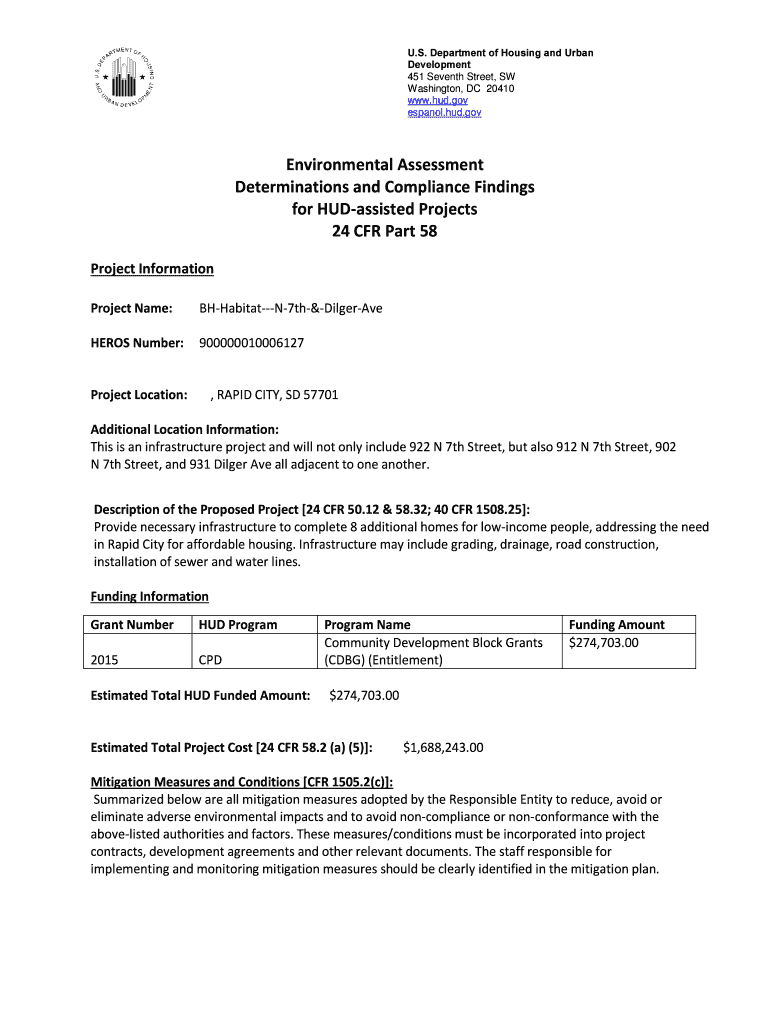 U.S. DEPARTMENT OF HOUSING AND URBAN DEVELOPMENT

U.S. Department of Housing and Urban Development
451 Seventh Street, SW
Washington, DC 20410
www.hud.gov
espanol.hud.gov

Environmental Assessment
Determinations and Compliance Findings
for HUD-assisted Projects
24 CFR Part 58

Project Information

Project Name: BH-Habitat---N-7th-&-Dilger-Ave

HEROS Number: 900000010006127

Project Location: , RAPID CITY, SD 57701

Additional Location Information:
This is an infrastructure project and will not only include 922 N 7th Street, but also 912 N 7th Street, 902 N 7th Street, and 931 Dilger Ave all adjacent to one another.

Description of the Proposed Project [24 CFR 50.12 & 58.32; 40 CFR 1508.25]:
Provide necessary infrastructure to complete 8 additional homes for low-income people, addressing the need in Rapid City for affordable housing. Infrastructure may include grading, drainage, road construction, installation of sewer and water lines.

Funding Information

| Grant Number | HUD Program | Program Name | Funding Amount |
|---|---|---|---|
| 2015 | CPD | Community Development Block Grants (CDBG) (Entitlement) | $274,703.00 |

Estimated Total HUD Funded Amount: $274,703.00

Estimated Total Project Cost [24 CFR 58.2 (a) (5)]: $1,688,243.00

Mitigation Measures and Conditions [CFR 1505.2(c)]:
Summarized below are all mitigation measures adopted by the Responsible Entity to reduce, avoid or eliminate adverse environmental impacts and to avoid non-compliance or non-conformance with the above-listed authorities and factors. These measures/conditions must be incorporated into project contracts, development agreements and other relevant documents. The staff responsible for implementing and monitoring mitigation measures should be clearly identified in the mitigation plan.